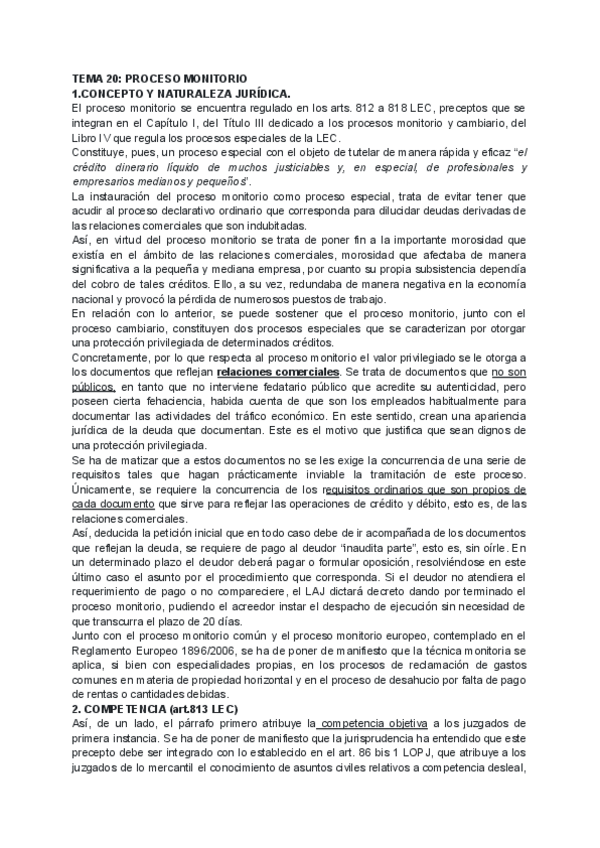 TEMA 20: PROCESO MONITORIO
1.CONCEPTO Y NATURALEZA JURÍDICA.
El proceso monitorio se encuentra regulado en los arts. 812 a 818 LEC, preceptos que se integran en el Capítulo I, del Título III dedicado a los procesos monitorio y cambiario, del Libro IV que regula los procesos especiales de la LEC.
Constituye, pues, un proceso especial con el objeto de tutelar de manera rápida y eficaz "el crédito dinerario líquido de muchos justiciables y, en especial, de profesionales y empresarios medianos y pequeños".
La instauración del proceso monitorio como proceso especial, trata de evitar tener que acudir al proceso declarativo ordinario que corresponda para dilucidar deudas derivadas de las relaciones comerciales que son indubitadas.
Así, en virtud del proceso monitorio se trata de poner fin a la importante morosidad que existía en el ámbito de las relaciones comerciales, morosidad que afectaba de manera significativa a la pequeña y mediana empresa, por cuanto su propia subsistencia dependía del cobro de tales créditos. Ello, a su vez, redundaba de manera negativa en la economía nacional y provocó la pérdida de numerosos puestos de trabajo.
En relación con lo anterior, se puede sostener que el proceso monitorio, junto con el proceso cambiario, constituyen dos procesos especiales que se caracterizan por otorgar una protección privilegiada de determinados créditos.
Concretamente, por lo que respecta al proceso monitorio el valor privilegiado se le otorga a los documentos que reflejan relaciones comerciales. Se trata de documentos que no son públicos, en tanto que no interviene fedatario público que acredite su autenticidad, pero poseen cierta fehaciencia, habida cuenta de que son los empleados habitualmente para documentar las actividades del tráfico económico. En este sentido, crean una apariencia jurídica de la deuda que documentan. Este es el motivo que justifica que sean dignos de una protección privilegiada.
Se ha de matizar que a estos documentos no se les exige la concurrencia de una serie de requisitos tales que hagan prácticamente inviable la tramitación de este proceso. Únicamente, se requiere la concurrencia de los requisitos ordinarios que son propios de cada documento que sirve para reflejar las operaciones de crédito y débito, esto es, de las relaciones comerciales.
Así, deducida la petición inicial que en todo caso debe de ir acompañada de los documentos que reflejan la deuda, se requiere de pago al deudor "inaudita parte", esto es, sin oírle. En un determinado plazo el deudor deberá pagar o formular oposición, resolviéndose en este último caso el asunto por el procedimiento que corresponda. Si el deudor no atendiera el requerimiento de pago o no compareciere, el LAJ dictará decreto dando por terminado el proceso monitorio, pudiendo el acreedor instar el despacho de ejecución sin necesidad de que transcurra el plazo de 20 días.
Junto con el proceso monitorio común y el proceso monitorio europeo, contemplado en el Reglamento Europeo 1896/2006, se ha de poner de manifiesto que la técnica monitoria se aplica, si bien con especialidades propias, en los procesos de reclamación de gastos comunes en materia de propiedad horizontal y en el proceso de desahucio por falta de pago de rentas o cantidades debidas.
2. COMPETENCIA (art.813 LEC)
Así, de un lado, el párrafo primero atribuye la competencia objetiva a los juzgados de primera instancia. Se ha de poner de manifiesto que la jurisprudencia ha entendido que este precepto debe ser integrado con lo establecido en el art. 86 bis 1 LOPJ, que atribuye a los juzgados de lo mercantil el conocimiento de asuntos civiles relativos a competencia desleal,